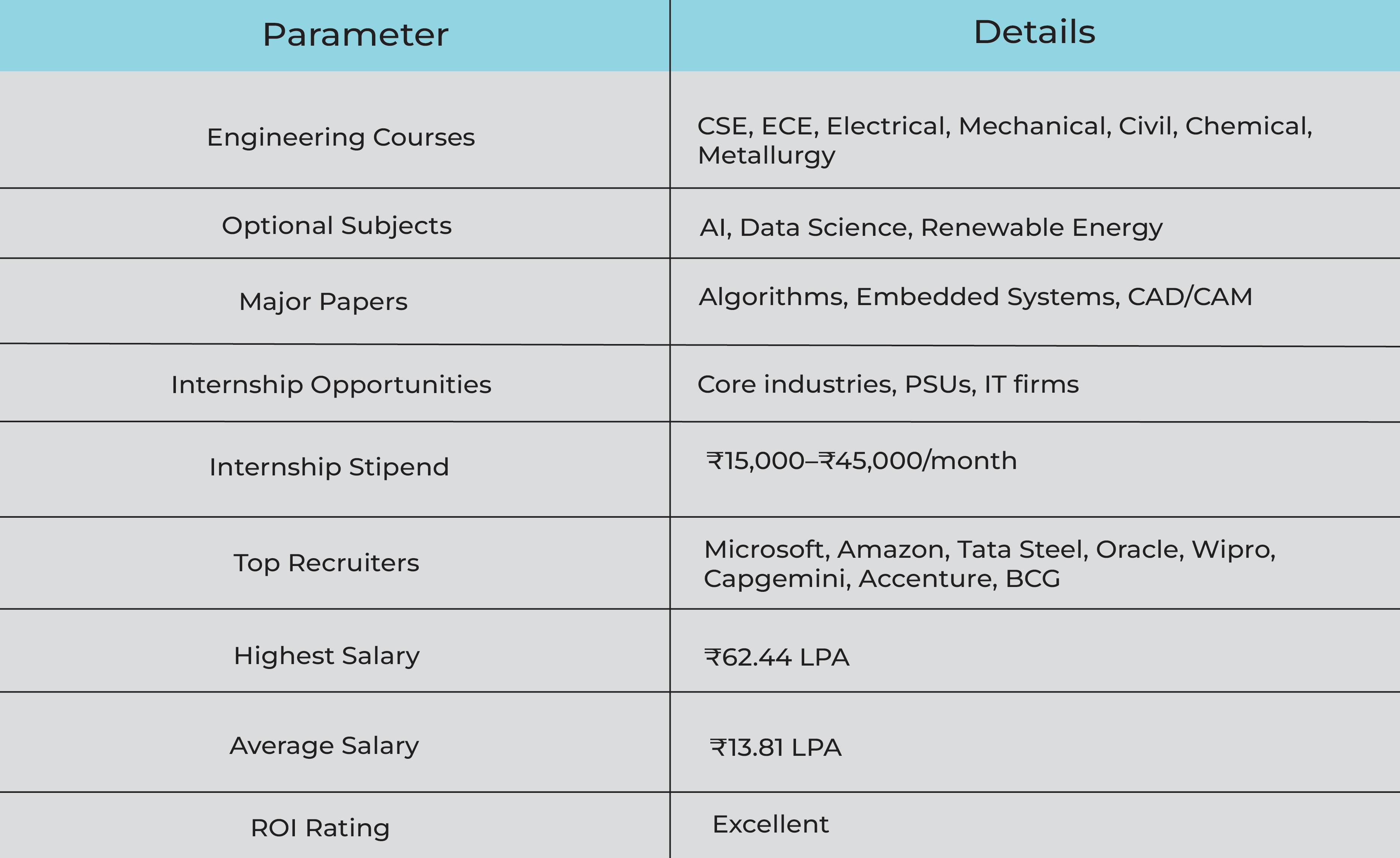 | Parameter | Details |
|---|---|
| Engineering Courses | CSE, ECE, Electrical, Mechanical, Civil, Chemical, Metallurgy |
| Optional Subjects | AI, Data Science, Renewable Energy |
| Major Papers | Algorithms, Embedded Systems, CAD/CAM |
| Internship Opportunities | Core industries, PSUs, IT firms |
| Internship Stipend | ₹15,000–₹45,000/month |
| Top Recruiters | Microsoft, Amazon, Tata Steel, Oracle, Wipro, Capgemini, Accenture, BCG |
| Highest Salary | ₹62.44 LPA |
| Average Salary | ₹13.81 LPA |
| ROI Rating | Excellent |